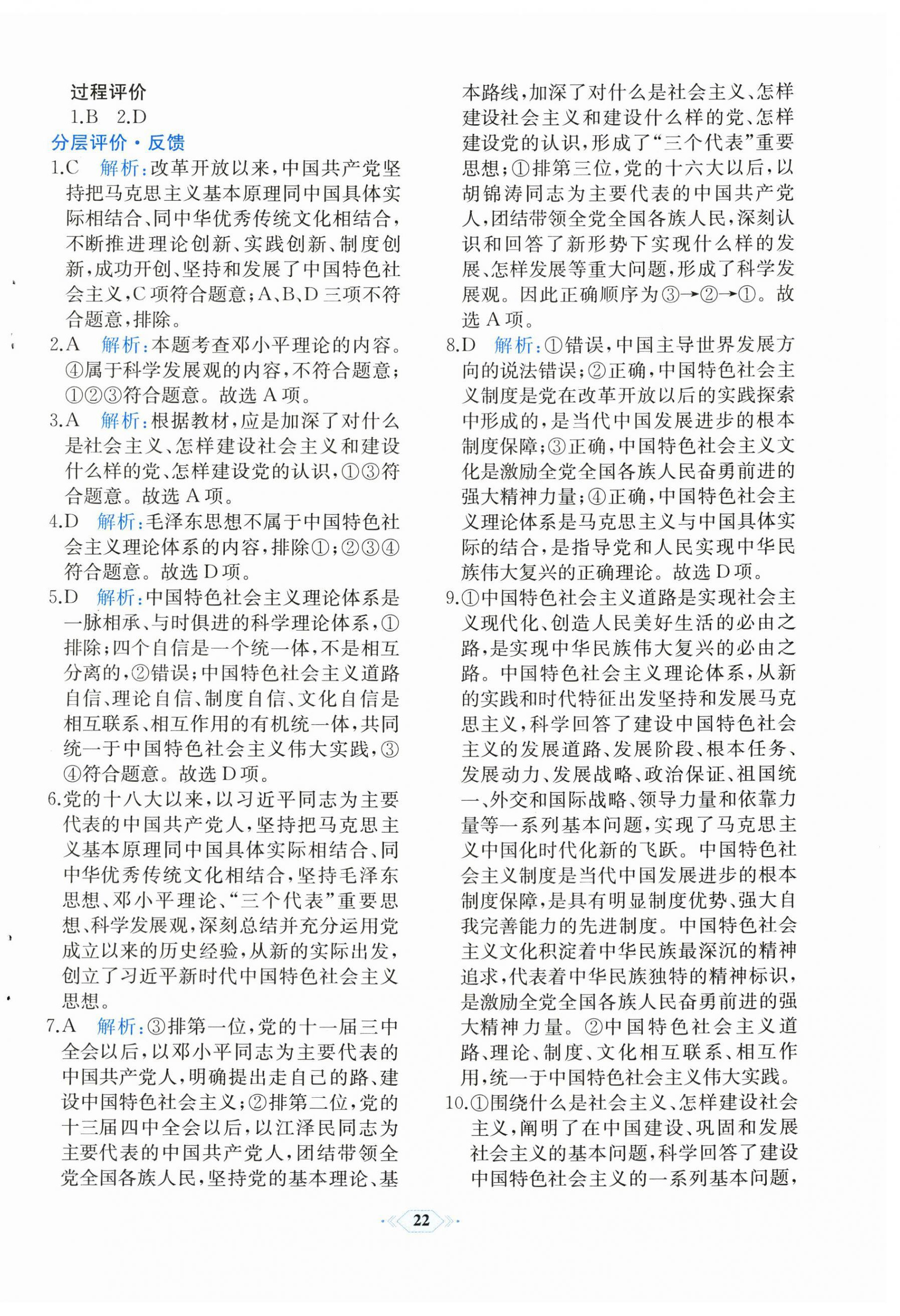 过程评价

1.B　2.D

分层评价·反馈

1.C　解析：改革开放以来，中国共产党坚持把马克思主义基本原理同中国具体实际相结合、同中华优秀传统文化相结合，不断推进理论创新、实践创新、制度创新，成功开创、坚持和发展了中国特色社会主义，C项符合题意；A、B、D三项不符合题意，排除。

2.A　解析：本题考查邓小平理论的内容。④属于科学发展观的内容，不符合题意；①②③符合题意。故选A项。

3.A　解析：根据教材，应是加深了对什么是社会主义、怎样建设社会主义和建设什么样的党、怎样建设党的认识，①③符合题意。故选A项。

4.D　解析：毛泽东思想不属于中国特色社会主义理论体系的内容，排除①；②③④符合题意。故选D项。

5.D　解析：中国特色社会主义理论体系是一脉相承、与时俱进的科学理论体系，①排除；四个自信是一个统一体，不是相互分离的，②错误；中国特色社会主义道路自信、理论自信、制度自信、文化自信是相互联系、相互作用的有机统一体，共同统一于中国特色社会主义伟大实践，③④符合题意。故选D项。

6.党的十八大以来，以习近平同志为主要代表的中国共产党人，坚持把马克思主义基本原理同中国具体实际相结合、同中华优秀传统文化相结合，坚持毛泽东思想、邓小平理论、“三个代表”重要思想、科学发展观，深刻总结并充分运用党成立以来的历史经验，从新的实际出发，创立了习近平新时代中国特色社会主义思想。

7.A　解析：③排第一位，党的十一届三中全会以后，以邓小平同志为主要代表的中国共产党人，明确提出走自己的路、建设中国特色社会主义；②排第二位，党的十三届四中全会以后，以江泽民同志为主要代表的中国共产党人，团结带领全党全国各族人民，坚持党的基本理论、基本路线，加深了对什么是社会主义、怎样建设社会主义和建设什么样的党、怎样建设党的认识，形成了“三个代表”重要思想；①排第三位，党的十六大以后，以胡锦涛同志为主要代表的中国共产党人，团结带领全党全国各族人民，深刻认识和回答了新形势下实现什么样的发展、怎样发展等重大问题，形成了科学发展观。因此正确顺序为③→②→①。故选A项。

8.D　解析：①错误，中国主导世界发展方向的说法错误；②正确，中国特色社会主义制度是党在改革开放以后的实践探索中形成的，是当代中国发展进步的根本制度保障；③正确，中国特色社会主义文化是激励全党全国各族人民奋勇前进的强大精神力量；④正确，中国特色社会主义理论体系是马克思主义与中国具体实际的结合，是指导党和人民实现中华民族伟大复兴的正确理论。故选D项。

9.①中国特色社会主义道路是实现社会主义现代化、创造人民美好生活的必由之路，是实现中华民族伟大复兴的必由之路。中国特色社会主义理论体系，从新的实践和时代特征出发坚持和发展马克思主义，科学回答了建设中国特色社会主义的发展道路、发展阶段、根本任务、发展动力、发展战略、政治保证、祖国统一、外交和国际战略、领导力量和依靠力量等一系列基本问题，实现了马克思主义中国化时代化新的飞跃。中国特色社会主义制度是当代中国发展进步的根本制度保障，是具有明显制度优势、强大自我完善能力的先进制度。中国特色社会主义文化积淀着中华民族最深沉的精神追求，代表着中华民族独特的精神标识，是激励全党全国各族人民奋勇前进的强大精神力量。②中国特色社会主义道路、理论、制度、文化相互联系、相互作用，统一于中国特色社会主义伟大实践。

10.①围绕什么是社会主义、怎样建设社会主义，阐明了在中国建设、巩固和发展社会主义的基本问题，科学回答了建设中国特色社会主义的一系列基本问题，

22